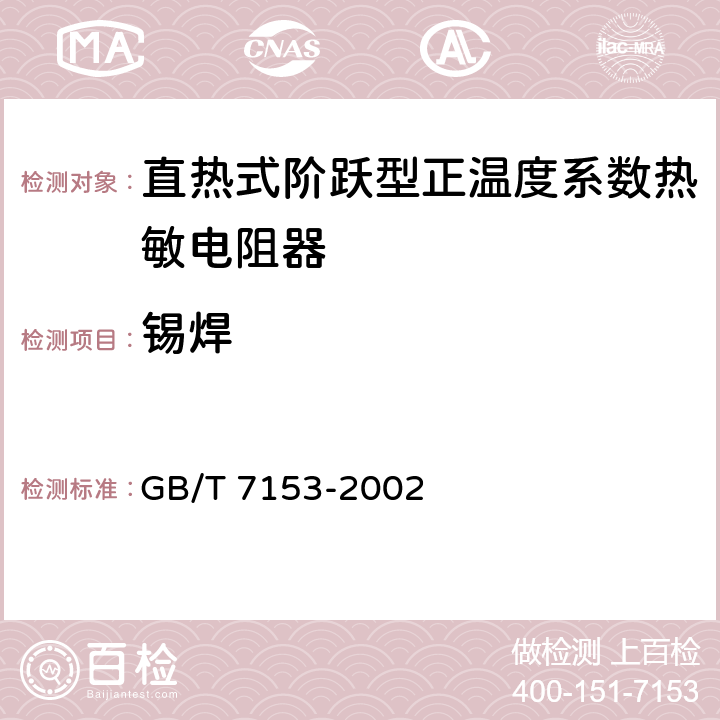 MA CNAS AC ilac-MRA

检测对象： 直热式阶跃型正温度系数热敏电阻器

检测项目： 锡焊

检测标准： GB/T 7153-2002

百检
Baijiantest.com

做检测 上百检
400-151-7153